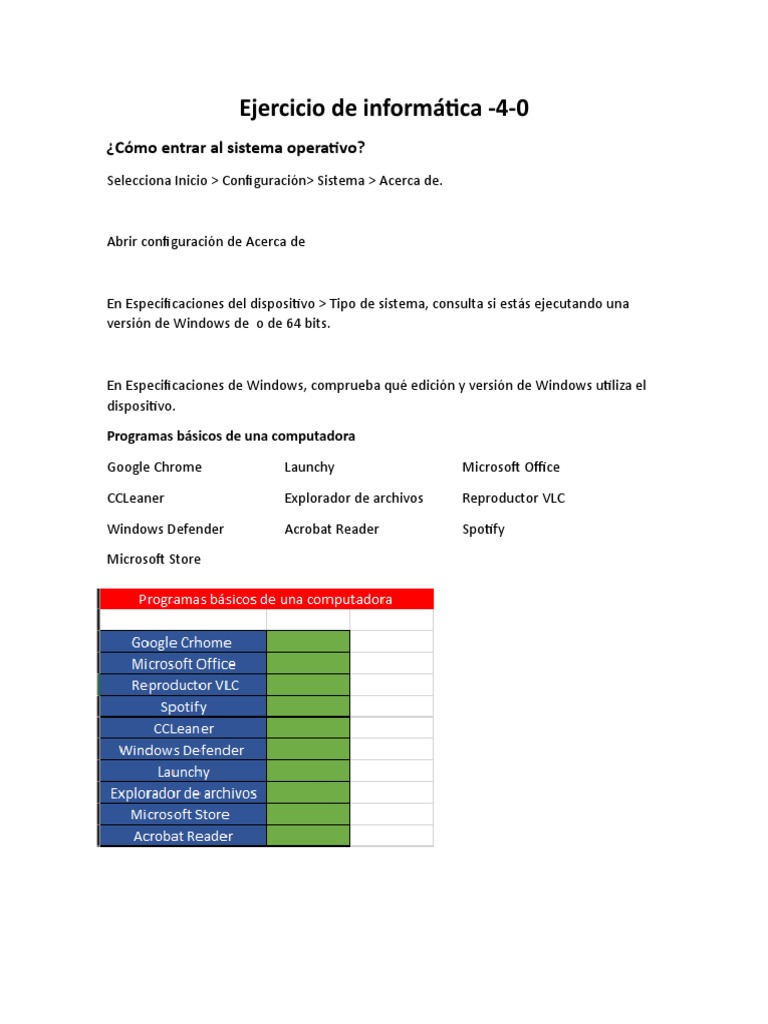 Ejercicio de informática -4-0

¿Cómo entrar al sistema operativo?

Selecciona Inicio > Configuración> Sistema > Acerca de.

Abrir configuración de Acerca de

En Especificaciones del dispositivo > Tipo de sistema, consulta si estás ejecutando una versión de Windows de o de 64 bits.

En Especificaciones de Windows, comprueba qué edición y versión de Windows utiliza el dispositivo.

Programas básicos de una computadora

Google Chrome

CCLeaner

Windows Defender

Microsoft Store

Launchy

Explorador de archivos

Acrobat Reader

Microsoft Office

Reproductor VLC

Spotify

| Programas básicos de una computadora | | |
|---|---|---|
| | | |
| Google Crhome | | |
| Microsoft Office | | |
| Reproductor VLC | | |
| Spotify | | |
| CCLeaner | | |
| Windows Defender | | |
| Launchy | | |
| Explorador de archivos | | |
| Microsoft Store | | |
| Acrobat Reader | | |